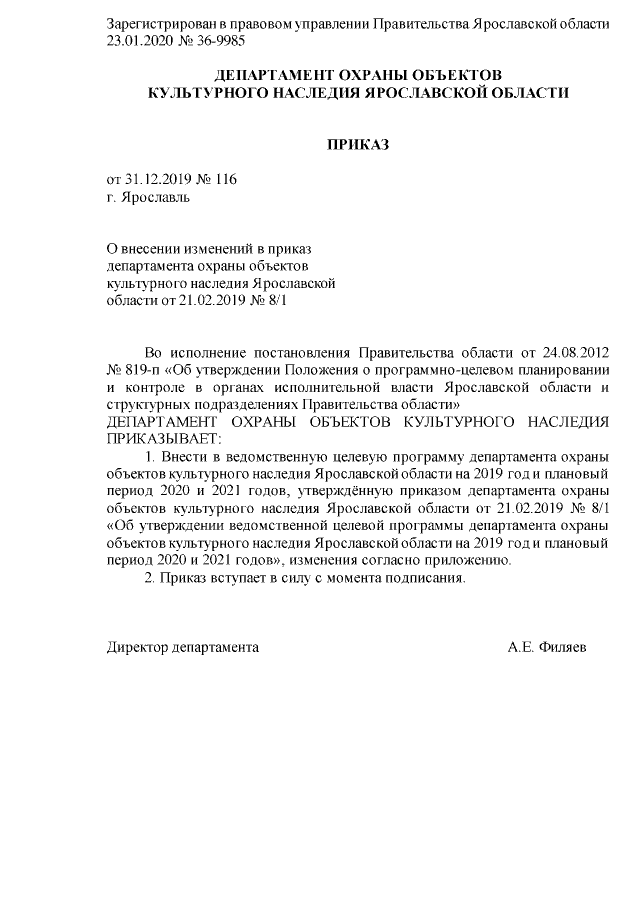 Зарегистрирован в правовом управлении Правительства Ярославской области 23.01.2020 № 36-9985

ДЕПАРТАМЕНТ ОХРАНЫ ОБЪЕКТОВ
КУЛЬТУРНОГО НАСЛЕДИЯ ЯРОСЛАВСКОЙ ОБЛАСТИ

ПРИКАЗ

от 31.12.2019 № 116
г. Ярославль

О внесении изменений в приказ департамента охраны объектов культурного наследия Ярославской области от 21.02.2019 № 8/1

Во исполнение постановления Правительства области от 24.08.2012 № 819-п «Об утверждении Положения о программно-целевом планировании и контроле в органах исполнительной власти Ярославской области и структурных подразделениях Правительства области»
ДЕПАРТАМЕНТ ОХРАНЫ ОБЪЕКТОВ КУЛЬТУРНОГО НАСЛЕДИЯ ПРИКАЗЫВАЕТ:

1. Внести в ведомственную целевую программу департамента охраны объектов культурного наследия Ярославской области на 2019 год и плановый период 2020 и 2021 годов, утверждённую приказом департамента охраны объектов культурного наследия Ярославской области от 21.02.2019 № 8/1 «Об утверждении ведомственной целевой программы департамента охраны объектов культурного наследия Ярославской области на 2019 год и плановый период 2020 и 2021 годов», изменения согласно приложению.

2. Приказ вступает в силу с момента подписания.

Директор департамента А.Е. Филяев